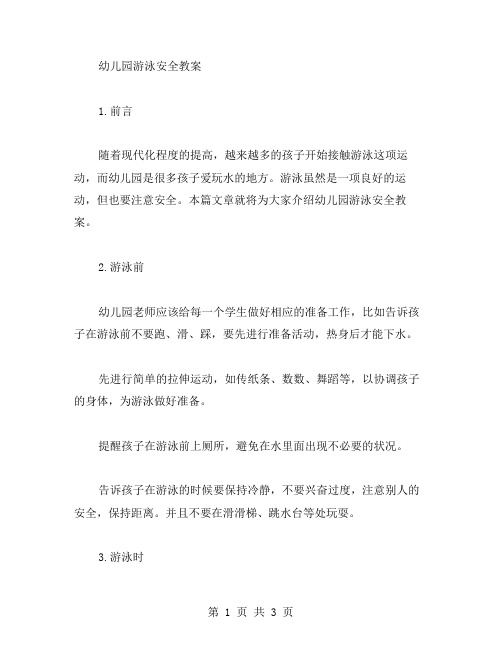 幼儿园游泳安全教案

1.前言

随着现代化程度的提高，越来越多的孩子开始接触游泳这项运动，而幼儿园是很多孩子爱玩水的地方。游泳虽然是一项良好的运动，但也要注意安全。本篇文章就将为大家介绍幼儿园游泳安全教案。

2.游泳前

幼儿园老师应该给每一个学生做好相应的准备工作，比如告诉孩子在游泳前不要跑、滑、踩，要先进行准备活动，热身后才能下水。

先进行简单的拉伸运动，如传纸条、数数、舞蹈等，以协调孩子的身体，为游泳做好准备。

提醒孩子在游泳前上厕所，避免在水里面出现不必要的状况。

告诉孩子在游泳的时候要保持冷静，不要兴奋过度，注意别人的安全，保持距离。并且不要在滑滑梯、跳水台等处玩耍。

3.游泳时

第 1 页 共 3 页